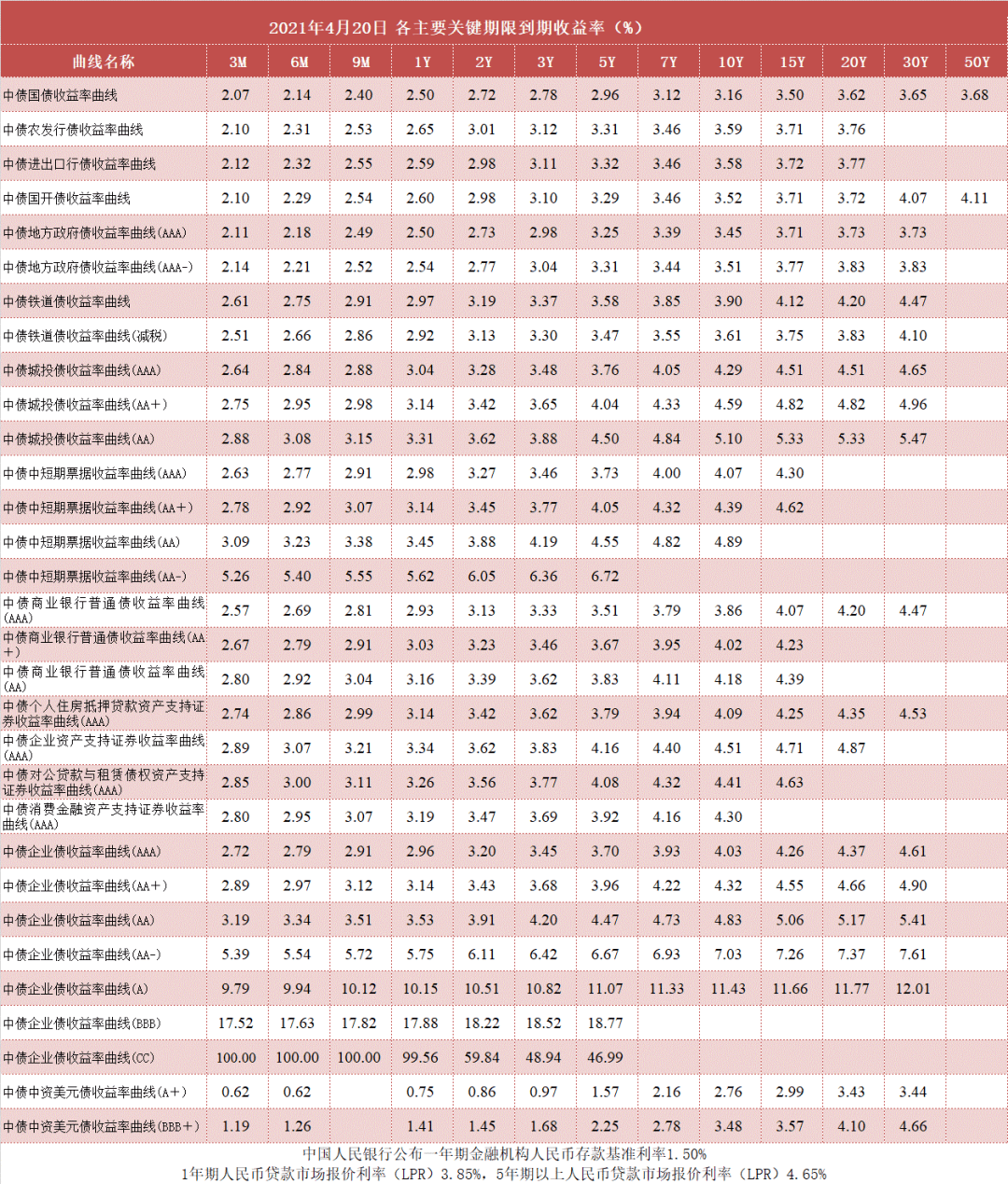 2021年4月20日 各主要关键期限到期收益率（%）

| 曲线名称 | 3M | 6M | 9M | 1Y | 2Y | 3Y | 5Y | 7Y | 10Y | 15Y | 20Y | 30Y | 50Y |
|---|---|---|---|---|---|---|---|---|---|---|---|---|---|
| 中债国债收益率曲线 | 2.07 | 2.14 | 2.40 | 2.50 | 2.72 | 2.78 | 2.96 | 3.12 | 3.16 | 3.50 | 3.62 | 3.65 | 3.68 |
| 中债农发行债收益率曲线 | 2.10 | 2.31 | 2.53 | 2.65 | 3.01 | 3.12 | 3.31 | 3.46 | 3.59 | 3.71 | 3.76 | | |
| 中债进出口行债收益率曲线 | 2.12 | 2.32 | 2.55 | 2.59 | 2.98 | 3.11 | 3.32 | 3.46 | 3.58 | 3.72 | 3.77 | | |
| 中债国开债收益率曲线 | 2.10 | 2.29 | 2.54 | 2.60 | 2.98 | 3.10 | 3.29 | 3.46 | 3.52 | 3.71 | 3.72 | 4.07 | 4.11 |
| 中债地方政府债收益率曲线(AAA) | 2.11 | 2.18 | 2.49 | 2.50 | 2.73 | 2.98 | 3.25 | 3.39 | 3.45 | 3.71 | 3.73 | 3.73 | |
| 中债地方政府债收益率曲线(AAA-) | 2.14 | 2.21 | 2.52 | 2.54 | 2.77 | 3.04 | 3.31 | 3.44 | 3.51 | 3.77 | 3.83 | 3.83 | |
| 中债铁道债收益率曲线 | 2.61 | 2.75 | 2.91 | 2.97 | 3.19 | 3.37 | 3.58 | 3.85 | 3.90 | 4.12 | 4.20 | 4.47 | |
| 中债铁道债收益率曲线(减税) | 2.51 | 2.66 | 2.86 | 2.92 | 3.13 | 3.30 | 3.47 | 3.55 | 3.61 | 3.75 | 3.83 | 4.10 | |
| 中债城投债收益率曲线(AAA) | 2.64 | 2.84 | 2.88 | 3.04 | 3.28 | 3.48 | 3.76 | 4.05 | 4.29 | 4.51 | 4.51 | 4.65 | |
| 中债城投债收益率曲线(AA+) | 2.75 | 2.95 | 2.98 | 3.14 | 3.42 | 3.65 | 4.04 | 4.33 | 4.59 | 4.82 | 4.82 | 4.96 | |
| 中债城投债收益率曲线(AA) | 2.88 | 3.08 | 3.15 | 3.31 | 3.62 | 3.88 | 4.50 | 4.84 | 5.10 | 5.33 | 5.33 | 5.47 | |
| 中债中短期票据收益率曲线(AAA) | 2.63 | 2.77 | 2.91 | 2.98 | 3.27 | 3.46 | 3.73 | 4.00 | 4.07 | 4.30 | | | |
| 中债中短期票据收益率曲线(AA+) | 2.78 | 2.92 | 3.07 | 3.14 | 3.45 | 3.77 | 4.05 | 4.32 | 4.39 | 4.62 | | | |
| 中债中短期票据收益率曲线(AA) | 3.09 | 3.23 | 3.38 | 3.45 | 3.88 | 4.19 | 4.55 | 4.82 | 4.89 | | | | |
| 中债中短期票据收益率曲线(AA-) | 5.26 | 5.40 | 5.55 | 5.62 | 6.05 | 6.36 | 6.72 | | | | | | |
| 中债商业银行普通债收益率曲线(AAA) | 2.57 | 2.69 | 2.81 | 2.93 | 3.13 | 3.33 | 3.51 | 3.79 | 3.86 | 4.07 | 4.20 | 4.47 | |
| 中债商业银行普通债收益率曲线(AA+) | 2.67 | 2.79 | 2.91 | 3.03 | 3.23 | 3.46 | 3.67 | 3.95 | 4.02 | 4.23 | | | |
| 中债商业银行普通债收益率曲线(AA) | 2.80 | 2.92 | 3.04 | 3.16 | 3.39 | 3.62 | 3.83 | 4.11 | 4.18 | 4.39 | | | |
| 中债个人住房抵押贷款资产支持证券收益率曲线(AAA) | 2.74 | 2.86 | 2.99 | 3.14 | 3.42 | 3.62 | 3.79 | 3.94 | 4.09 | 4.25 | 4.35 | 4.53 | |
| 中债企业资产支持证券收益率曲线(AAA) | 2.89 | 3.07 | 3.21 | 3.34 | 3.62 | 3.83 | 4.16 | 4.40 | 4.51 | 4.71 | 4.87 | | |
| 中债对公贷款与租赁债权资产支持证券收益率曲线(AAA) | 2.85 | 3.00 | 3.11 | 3.26 | 3.56 | 3.77 | 4.08 | 4.32 | 4.41 | 4.63 | | | |
| 中债消费金融资产支持证券收益率曲线(AAA) | 2.80 | 2.95 | 3.07 | 3.19 | 3.47 | 3.69 | 3.92 | 4.16 | 4.30 | | | | |
| 中债企业债收益率曲线(AAA) | 2.72 | 2.79 | 2.91 | 2.96 | 3.20 | 3.45 | 3.70 | 3.93 | 4.03 | 4.26 | 4.37 | 4.61 | |
| 中债企业债收益率曲线(AA+) | 2.89 | 2.97 | 3.12 | 3.14 | 3.43 | 3.68 | 3.96 | 4.22 | 4.32 | 4.55 | 4.66 | 4.90 | |
| 中债企业债收益率曲线(AA) | 3.19 | 3.34 | 3.51 | 3.53 | 3.91 | 4.20 | 4.47 | 4.73 | 4.83 | 5.06 | 5.17 | 5.41 | |
| 中债企业债收益率曲线(AA-) | 5.39 | 5.54 | 5.72 | 5.75 | 6.11 | 6.42 | 6.67 | 6.93 | 7.03 | 7.26 | 7.37 | 7.61 | |
| 中债企业债收益率曲线(A) | 9.79 | 9.94 | 10.12 | 10.15 | 10.51 | 10.82 | 11.07 | 11.33 | 11.43 | 11.66 | 11.77 | 12.01 | |
| 中债企业债收益率曲线(BBB) | 17.52 | 17.63 | 17.82 | 17.88 | 18.22 | 18.52 | 18.77 | | | | | | |
| 中债企业债收益率曲线(CC) | 100.00 | 100.00 | 100.00 | 99.56 | 59.84 | 48.94 | 46.99 | | | | | | |
| 中债中资美元债收益率曲线(A+) | 0.62 | 0.62 | | 0.75 | 0.86 | 0.97 | 1.57 | 2.16 | 2.76 | 2.99 | 3.43 | 3.44 | |
| 中债中资美元债收益率曲线(BBB+) | 1.19 | 1.26 | | 1.41 | 1.45 | 1.68 | 2.25 | 2.78 | 3.48 | 3.57 | 4.10 | 4.66 | |

中国人民银行公布一年期金融机构人民币存款基准利率1.50%
1年期人民币贷款市场报价利率（LPR）3.85%，5年期以上人民币贷款市场报价利率（LPR）4.65%